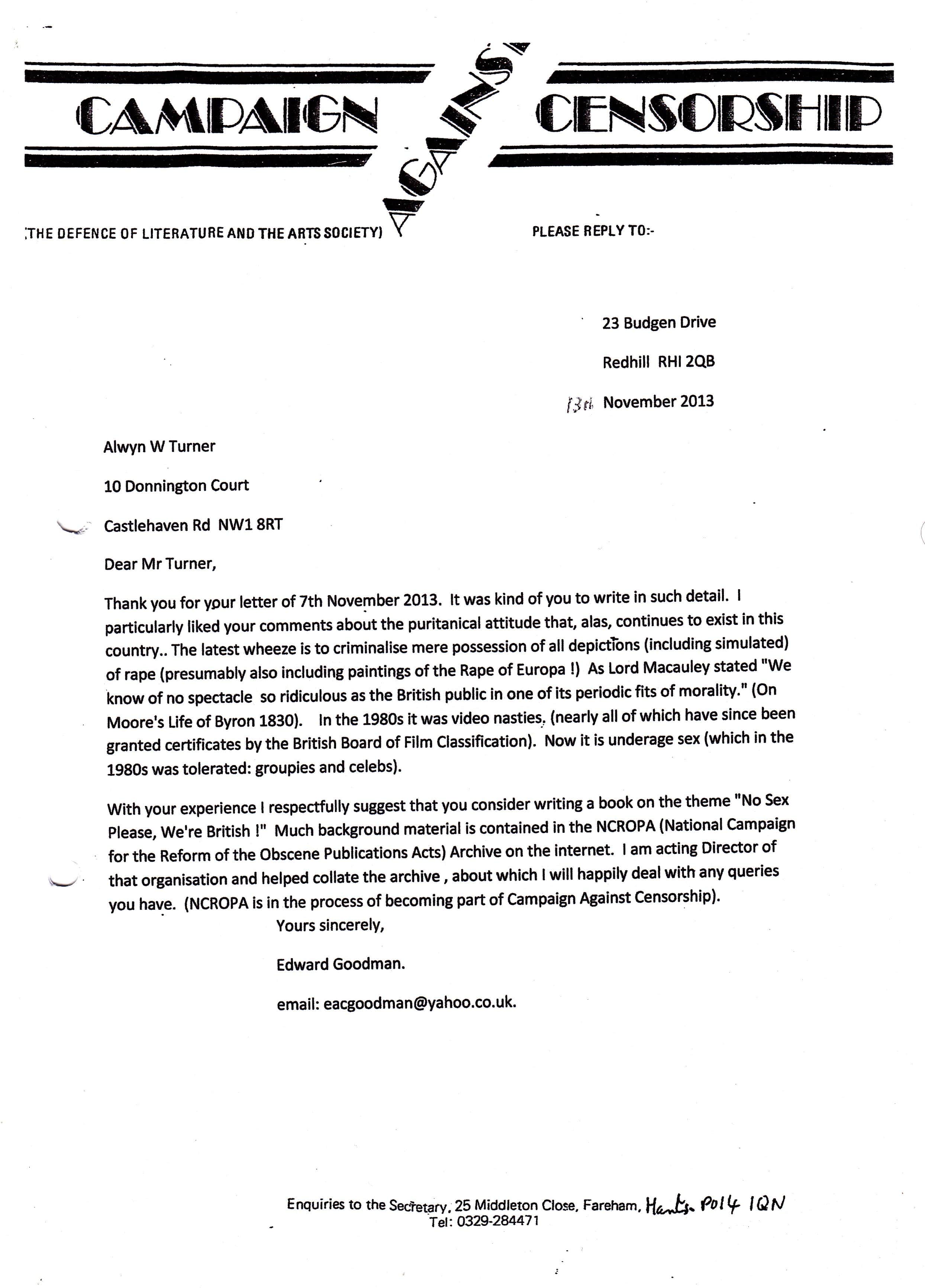 CAMPAIGN AGAINST CENSORSHIP

(THE DEFENCE OF LITERATURE AND THE ARTS SOCIETY)

PLEASE REPLY TO:-

23 Budgen Drive

Redhill RHI 2QB

13th November 2013

Alwyn W Turner

10 Donnington Court

Castlehaven Rd NW1 8RT

Dear Mr Turner,

Thank you for your letter of 7th November 2013. It was kind of you to write in such detail. I particularly liked your comments about the puritanical attitude that, alas, continues to exist in this country.. The latest wheeze is to criminalise mere possession of all depictions (including simulated) of rape (presumably also including paintings of the Rape of Europa !) As Lord Macauley stated "We know of no spectacle so ridiculous as the British public in one of its periodic fits of morality." (On Moore's Life of Byron 1830). In the 1980s it was video nasties, (nearly all of which have since been granted certificates by the British Board of Film Classification). Now it is underage sex (which in the 1980s was tolerated: groupies and celebs).

With your experience I respectfully suggest that you consider writing a book on the theme "No Sex Please, We're British !" Much background material is contained in the NCROPA (National Campaign for the Reform of the Obscene Publications Acts) Archive on the internet. I am acting Director of that organisation and helped collate the archive , about which I will happily deal with any queries you have. (NCROPA is in the process of becoming part of Campaign Against Censorship).

Yours sincerely,

Edward Goodman.

email: eacgoodman@yahoo.co.uk.

Enquiries to the Secretary, 25 Middleton Close, Fareham, Hants. PO14 1QN
Tel: 0329-284471